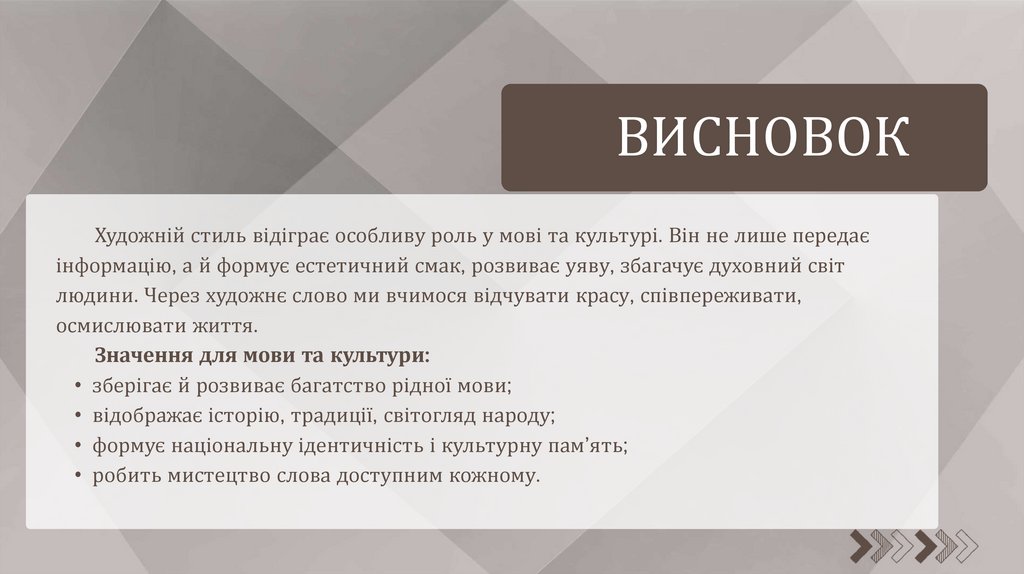 ВИСНОВОК

Художній стиль відіграє особливу роль у мові та культурі. Він не лише передає інформацію, а й формує естетичний смак, розвиває уяву, збагачує духовний світ людини. Через художнє слово ми вчимося відчувати красу, співпереживати, осмислювати життя.

Значення для мови та культури:
• зберігає й розвиває багатство рідної мови;
• відображає історію, традиції, світогляд народу;
• формує національну ідентичність і культурну пам'ять;
• робить мистецтво слова доступним кожному.